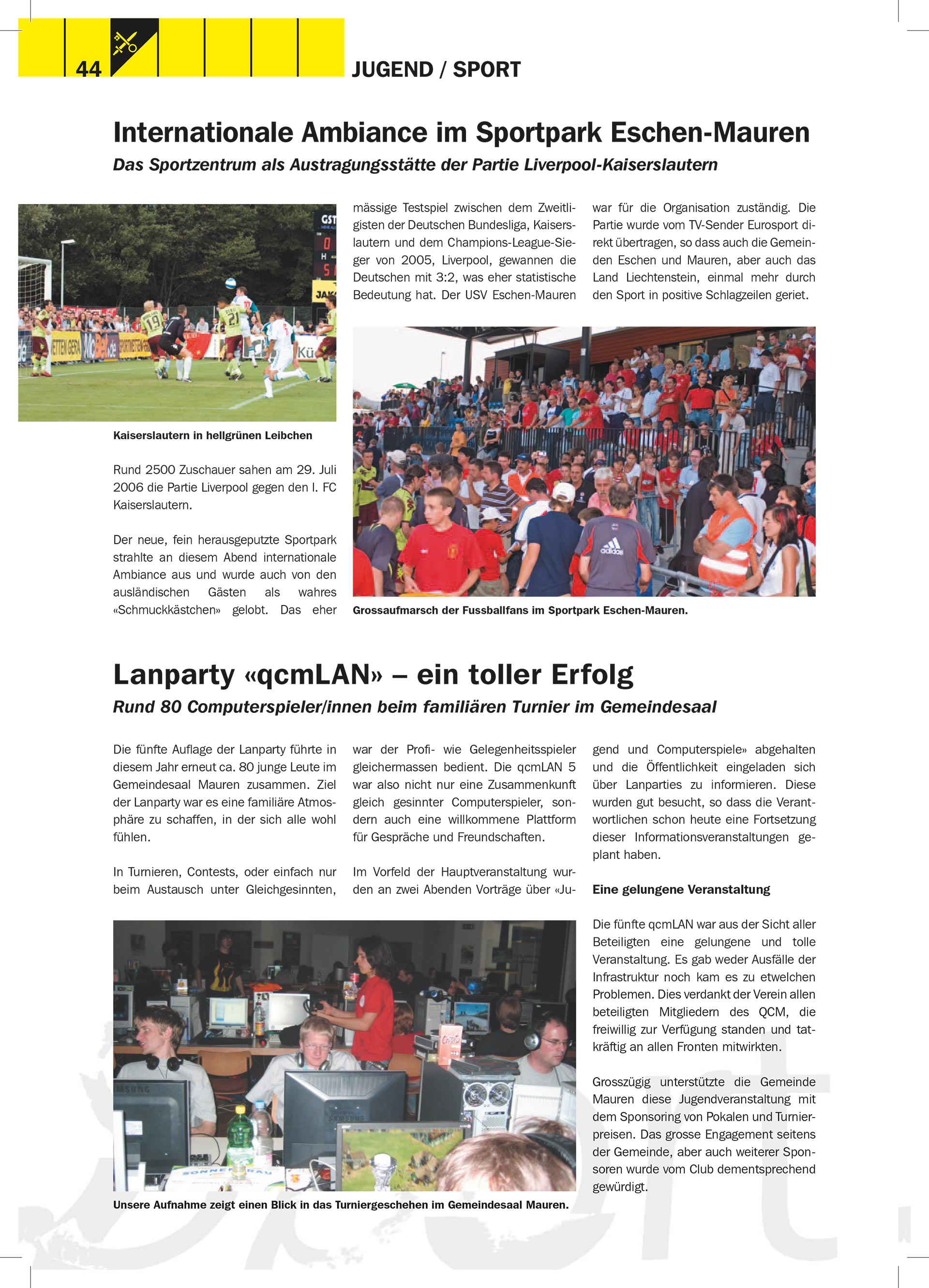 44

JUGEND / SPORT

Internationale Ambiance im Sportpark Eschen-Mauren

Das Sportzentrum als Austragungsstätte der Partie Liverpool-Kaiserslautern

Kaiserslautern in hellgrünen Leibchen

Rund 2500 Zuschauer sahen am 29. Juli 2006 die Partie Liverpool gegen den I. FC Kaiserslautern.

Der neue, fein herausgeputzte Sportpark strahlte an diesem Abend internationale Ambiance aus und wurde auch von den ausländischen Gästen als wahres «Schmuckkästchen» gelobt. Das eher mässige Testspiel zwischen dem Zweitligisten der Deutschen Bundesliga, Kaiserslautern und dem Champions-League-Sieger von 2005, Liverpool, gewannen die Deutschen mit 3:2, was eher statistische Bedeutung hat. Der USV Eschen-Mauren war für die Organisation zuständig. Die Partie wurde vom TV-Sender Eurosport direkt übertragen, so dass auch die Gemeinden Eschen und Mauren, aber auch das Land Liechtenstein, einmal mehr durch den Sport in positive Schlagzeilen geriet.

Grossaufmarsch der Fussballfans im Sportpark Eschen-Mauren.

Lanparty «qcmLAN» – ein toller Erfolg

Rund 80 Computerspieler/innen beim familiären Turnier im Gemeindesaal

Die fünfte Auflage der Lanparty führte in diesem Jahr erneut ca. 80 junge Leute im Gemeindesaal Mauren zusammen. Ziel der Lanparty war es eine familiäre Atmosphäre zu schaffen, in der sich alle wohl fühlen.

In Turnieren, Contests, oder einfach nur beim Austausch unter Gleichgesinnten, war der Profi- wie Gelegenheitsspieler gleichermassen bedient. Die qcmLAN 5 war also nicht nur eine Zusammenkunft gleich gesinnter Computerspieler, sondern auch eine willkommene Plattform für Gespräche und Freundschaften.

Im Vorfeld der Hauptveranstaltung wurden an zwei Abenden Vorträge über «Jugend und Computerspiele» abgehalten und die Öffentlichkeit eingeladen sich über Lanparties zu informieren. Diese wurden gut besucht, so dass die Verantwortlichen schon heute eine Fortsetzung dieser Informationsveranstaltungen geplant haben.

Eine gelungene Veranstaltung

Die fünfte qcmLAN war aus der Sicht aller Beteiligten eine gelungene und tolle Veranstaltung. Es gab weder Ausfälle der Infrastruktur noch kam es zu etwelchen Problemen. Dies verdankt der Verein allen beteiligten Mitgliedern des QCM, die freiwillig zur Verfügung standen und tatkräftig an allen Fronten mitwirkten.

Grosszügig unterstützte die Gemeinde Mauren diese Jugendveranstaltung mit dem Sponsoring von Pokalen und Turnierpreisen. Das grosse Engagement seitens der Gemeinde, aber auch weiterer Sponsoren wurde vom Club dementsprechend gewürdigt.

Unsere Aufnahme zeigt einen Blick in das Turniergeschehen im Gemeindesaal Mauren.